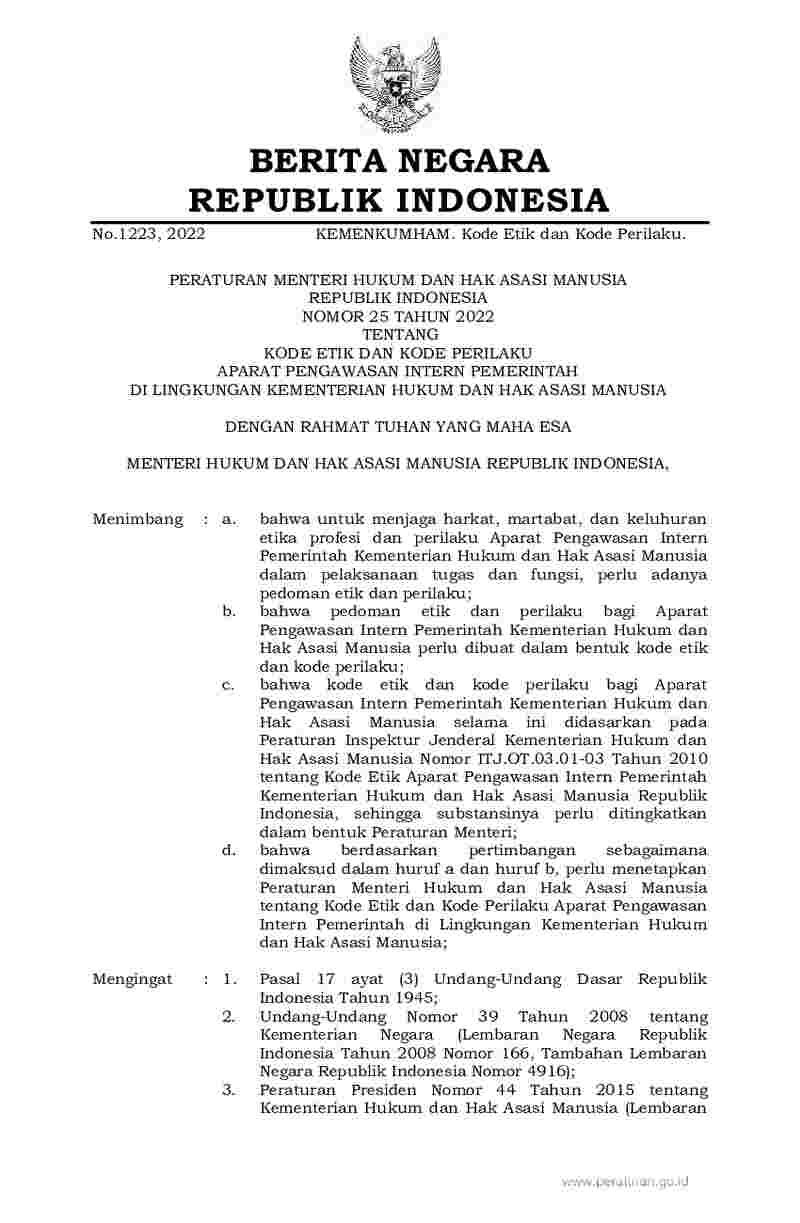 BERITA NEGARA
REPUBLIK INDONESIA

No.1223, 2022 KEMENKUMHAM. Kode Etik dan Kode Perilaku.

PERATURAN MENTERI HUKUM DAN HAK ASASI MANUSIA
REPUBLIK INDONESIA
NOMOR 25 TAHUN 2022
TENTANG
KODE ETIK DAN KODE PERILAKU
APARAT PENGAWASAN INTERN PEMERINTAH
DI LINGKUNGAN KEMENTERIAN HUKUM DAN HAK ASASI MANUSIA

DENGAN RAHMAT TUHAN YANG MAHA ESA

MENTERI HUKUM DAN HAK ASASI MANUSIA REPUBLIK INDONESIA,

Menimbang : a. bahwa untuk menjaga harkat, martabat, dan keluhuran etika profesi dan perilaku Aparat Pengawasan Intern Pemerintah Kementerian Hukum dan Hak Asasi Manusia dalam pelaksanaan tugas dan fungsi, perlu adanya pedoman etik dan perilaku;

b. bahwa pedoman etik dan perilaku bagi Aparat Pengawasan Intern Pemerintah Kementerian Hukum dan Hak Asasi Manusia perlu dibuat dalam bentuk kode etik dan kode perilaku;

c. bahwa kode etik dan kode perilaku bagi Aparat Pengawasan Intern Pemerintah Kementerian Hukum dan Hak Asasi Manusia selama ini didasarkan pada Peraturan Inspektur Jenderal Kementerian Hukum dan Hak Asasi Manusia Nomor ITJ.OT.03.01-03 Tahun 2010 tentang Kode Etik Aparat Pengawasan Intern Pemerintah Kementerian Hukum dan Hak Asasi Manusia Republik Indonesia, sehingga substansinya perlu ditingkatkan dalam bentuk Peraturan Menteri;

d. bahwa berdasarkan pertimbangan sebagaimana dimaksud dalam huruf a dan huruf b, perlu menetapkan Peraturan Menteri Hukum dan Hak Asasi Manusia tentang Kode Etik dan Kode Perilaku Aparat Pengawasan Intern Pemerintah di Lingkungan Kementerian Hukum dan Hak Asasi Manusia;

Mengingat : 1. Pasal 17 ayat (3) Undang-Undang Dasar Republik Indonesia Tahun 1945;

2. Undang-Undang Nomor 39 Tahun 2008 tentang Kementerian Negara (Lembaran Negara Republik Indonesia Tahun 2008 Nomor 166, Tambahan Lembaran Negara Republik Indonesia Nomor 4916);

3. Peraturan Presiden Nomor 44 Tahun 2015 tentang Kementerian Hukum dan Hak Asasi Manusia (Lembaran

www.peraturan.go.id